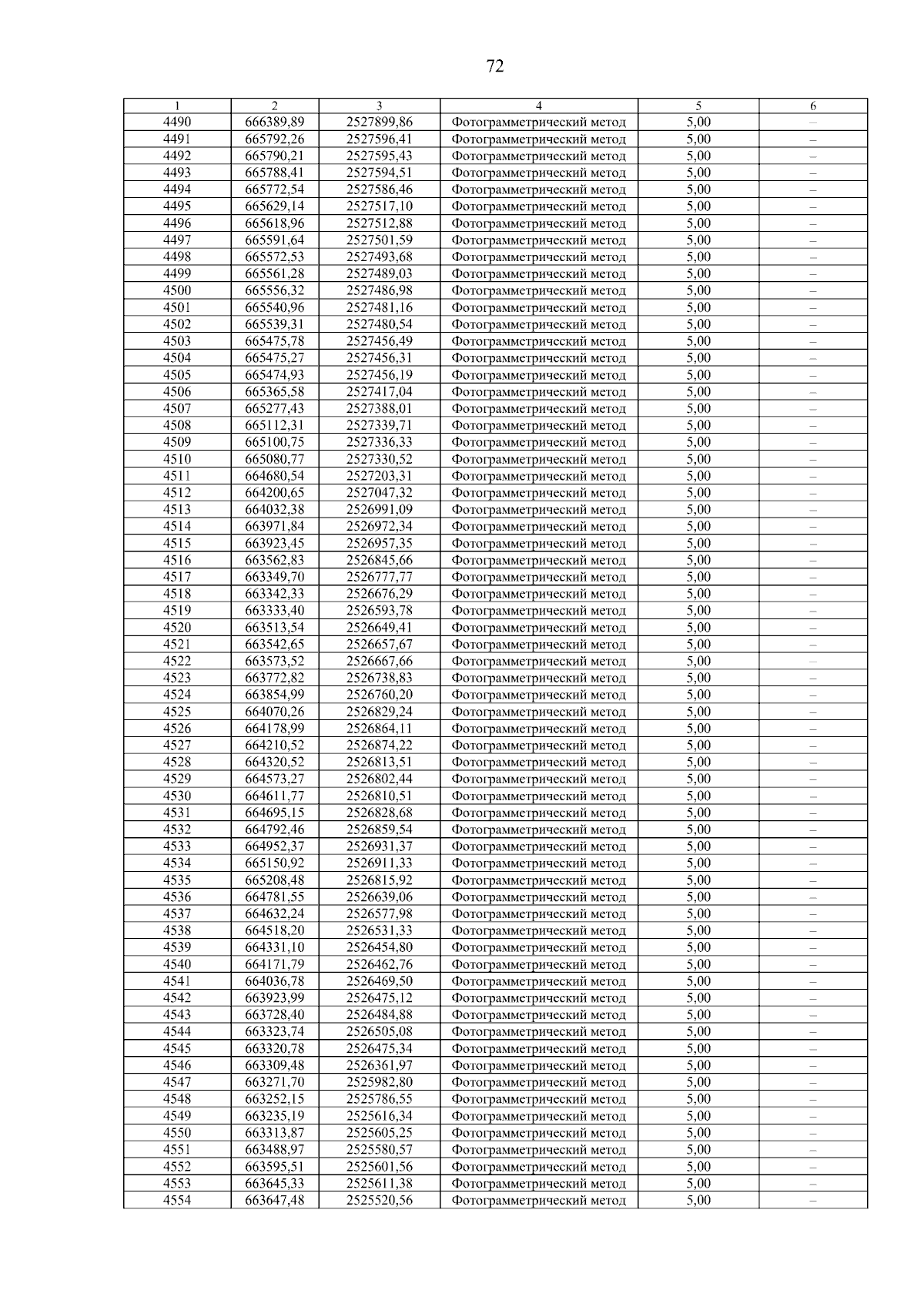 72

| 1 | 2 | 3 | 4 | 5 | 6 |
|---|---|---|---|---|---|
| 4490 | 666389,89 | 2527899,86 | Фотограмметрический метод | 5,00 | – |
| 4491 | 665792,26 | 2527596,41 | Фотограмметрический метод | 5,00 | – |
| 4492 | 665790,21 | 2527595,43 | Фотограмметрический метод | 5,00 | – |
| 4493 | 665788,41 | 2527594,51 | Фотограмметрический метод | 5,00 | – |
| 4494 | 665772,54 | 2527586,46 | Фотограмметрический метод | 5,00 | – |
| 4495 | 665629,14 | 2527517,10 | Фотограмметрический метод | 5,00 | – |
| 4496 | 665618,96 | 2527512,88 | Фотограмметрический метод | 5,00 | – |
| 4497 | 665591,64 | 2527501,59 | Фотограмметрический метод | 5,00 | – |
| 4498 | 665572,53 | 2527493,68 | Фотограмметрический метод | 5,00 | – |
| 4499 | 665561,28 | 2527489,03 | Фотограмметрический метод | 5,00 | – |
| 4500 | 665556,32 | 2527486,98 | Фотограмметрический метод | 5,00 | – |
| 4501 | 665540,96 | 2527481,16 | Фотограмметрический метод | 5,00 | – |
| 4502 | 665539,31 | 2527480,54 | Фотограмметрический метод | 5,00 | – |
| 4503 | 665475,78 | 2527456,49 | Фотограмметрический метод | 5,00 | – |
| 4504 | 665475,27 | 2527456,31 | Фотограмметрический метод | 5,00 | – |
| 4505 | 665474,93 | 2527456,19 | Фотограмметрический метод | 5,00 | – |
| 4506 | 665365,58 | 2527417,04 | Фотограмметрический метод | 5,00 | – |
| 4507 | 665277,43 | 2527388,01 | Фотограмметрический метод | 5,00 | – |
| 4508 | 665112,31 | 2527339,71 | Фотограмметрический метод | 5,00 | – |
| 4509 | 665100,75 | 2527336,33 | Фотограмметрический метод | 5,00 | – |
| 4510 | 665080,77 | 2527330,52 | Фотограмметрический метод | 5,00 | – |
| 4511 | 664680,54 | 2527203,31 | Фотограмметрический метод | 5,00 | – |
| 4512 | 664200,65 | 2527047,32 | Фотограмметрический метод | 5,00 | – |
| 4513 | 664032,38 | 2526991,09 | Фотограмметрический метод | 5,00 | – |
| 4514 | 663971,84 | 2526972,34 | Фотограмметрический метод | 5,00 | – |
| 4515 | 663923,45 | 2526957,35 | Фотограмметрический метод | 5,00 | – |
| 4516 | 663562,83 | 2526845,66 | Фотограмметрический метод | 5,00 | – |
| 4517 | 663349,70 | 2526777,77 | Фотограмметрический метод | 5,00 | – |
| 4518 | 663342,33 | 2526676,29 | Фотограмметрический метод | 5,00 | – |
| 4519 | 663333,40 | 2526593,78 | Фотограмметрический метод | 5,00 | – |
| 4520 | 663513,54 | 2526649,41 | Фотограмметрический метод | 5,00 | – |
| 4521 | 663542,65 | 2526657,67 | Фотограмметрический метод | 5,00 | – |
| 4522 | 663573,52 | 2526667,66 | Фотограмметрический метод | 5,00 | – |
| 4523 | 663772,82 | 2526738,83 | Фотограмметрический метод | 5,00 | – |
| 4524 | 663854,99 | 2526760,20 | Фотограмметрический метод | 5,00 | – |
| 4525 | 664070,26 | 2526829,24 | Фотограмметрический метод | 5,00 | – |
| 4526 | 664178,99 | 2526864,11 | Фотограмметрический метод | 5,00 | – |
| 4527 | 664210,52 | 2526874,22 | Фотограмметрический метод | 5,00 | – |
| 4528 | 664320,52 | 2526813,51 | Фотограмметрический метод | 5,00 | – |
| 4529 | 664573,27 | 2526802,44 | Фотограмметрический метод | 5,00 | – |
| 4530 | 664611,77 | 2526810,51 | Фотограмметрический метод | 5,00 | – |
| 4531 | 664695,15 | 2526828,68 | Фотограмметрический метод | 5,00 | – |
| 4532 | 664792,46 | 2526859,54 | Фотограмметрический метод | 5,00 | – |
| 4533 | 664952,37 | 2526931,37 | Фотограмметрический метод | 5,00 | – |
| 4534 | 665150,92 | 2526911,33 | Фотограмметрический метод | 5,00 | – |
| 4535 | 665208,48 | 2526815,92 | Фотограмметрический метод | 5,00 | – |
| 4536 | 664781,55 | 2526639,06 | Фотограмметрический метод | 5,00 | – |
| 4537 | 664632,24 | 2526577,98 | Фотограмметрический метод | 5,00 | – |
| 4538 | 664518,20 | 2526531,33 | Фотограмметрический метод | 5,00 | – |
| 4539 | 664331,10 | 2526454,80 | Фотограмметрический метод | 5,00 | – |
| 4540 | 664171,79 | 2526462,76 | Фотограмметрический метод | 5,00 | – |
| 4541 | 664036,78 | 2526469,50 | Фотограмметрический метод | 5,00 | – |
| 4542 | 663923,99 | 2526475,12 | Фотограмметрический метод | 5,00 | – |
| 4543 | 663728,40 | 2526484,88 | Фотограмметрический метод | 5,00 | – |
| 4544 | 663323,74 | 2526505,08 | Фотограмметрический метод | 5,00 | – |
| 4545 | 663320,78 | 2526475,34 | Фотограмметрический метод | 5,00 | – |
| 4546 | 663309,48 | 2526361,97 | Фотограмметрический метод | 5,00 | – |
| 4547 | 663271,70 | 2525982,80 | Фотограмметрический метод | 5,00 | – |
| 4548 | 663252,15 | 2525786,55 | Фотограмметрический метод | 5,00 | – |
| 4549 | 663235,19 | 2525616,34 | Фотограмметрический метод | 5,00 | – |
| 4550 | 663313,87 | 2525605,25 | Фотограмметрический метод | 5,00 | – |
| 4551 | 663488,97 | 2525580,57 | Фотограмметрический метод | 5,00 | – |
| 4552 | 663595,51 | 2525601,56 | Фотограмметрический метод | 5,00 | – |
| 4553 | 663645,33 | 2525611,38 | Фотограмметрический метод | 5,00 | – |
| 4554 | 663647,48 | 2525520,56 | Фотограмметрический метод | 5,00 | – |